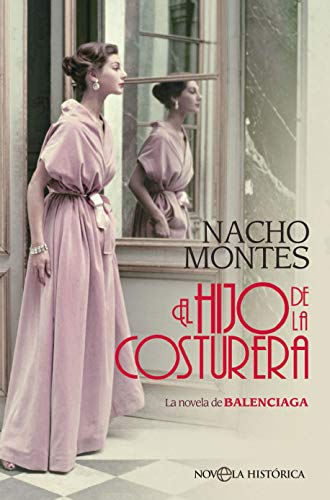 NACHO MONTES

EL HIJO DE LA COSTURERA

La novela de BALENCIAGA

NOVELA HISTÓRICA